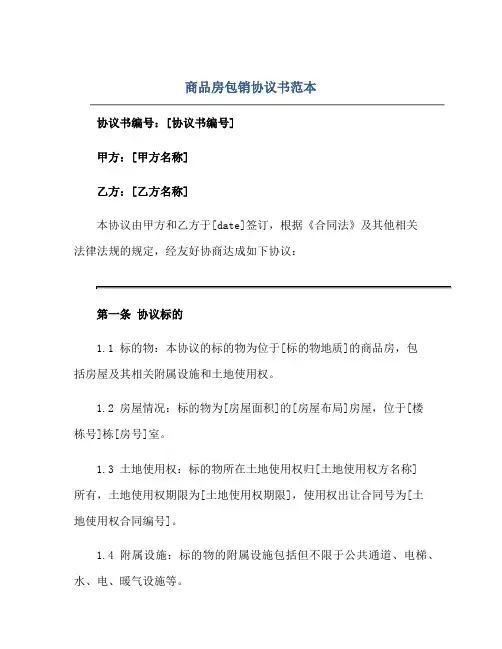 商品房包销协议书范本

协议书编号：[协议书编号]

甲方：[甲方名称]

乙方：[乙方名称]

本协议由甲方和乙方于[date]签订，根据《合同法》及其他相关法律法规的规定，经友好协商达成如下协议：

第一条 协议标的

1.1 标的物：本协议的标的物为位于[标的物地质]的商品房，包括房屋及其相关附属设施和土地使用权。

1.2 房屋情况：标的物为[房屋面积]的[房屋布局]房屋，位于[楼栋号]栋[房号]室。

1.3 土地使用权：标的物所在土地使用权归[土地使用权方名称]所有，土地使用权期限为[土地使用权期限]，使用权出让合同号为[土地使用权合同编号]。

1.4 附属设施：标的物的附属设施包括但不限于公共通道、电梯、水、电、暖气设施等。